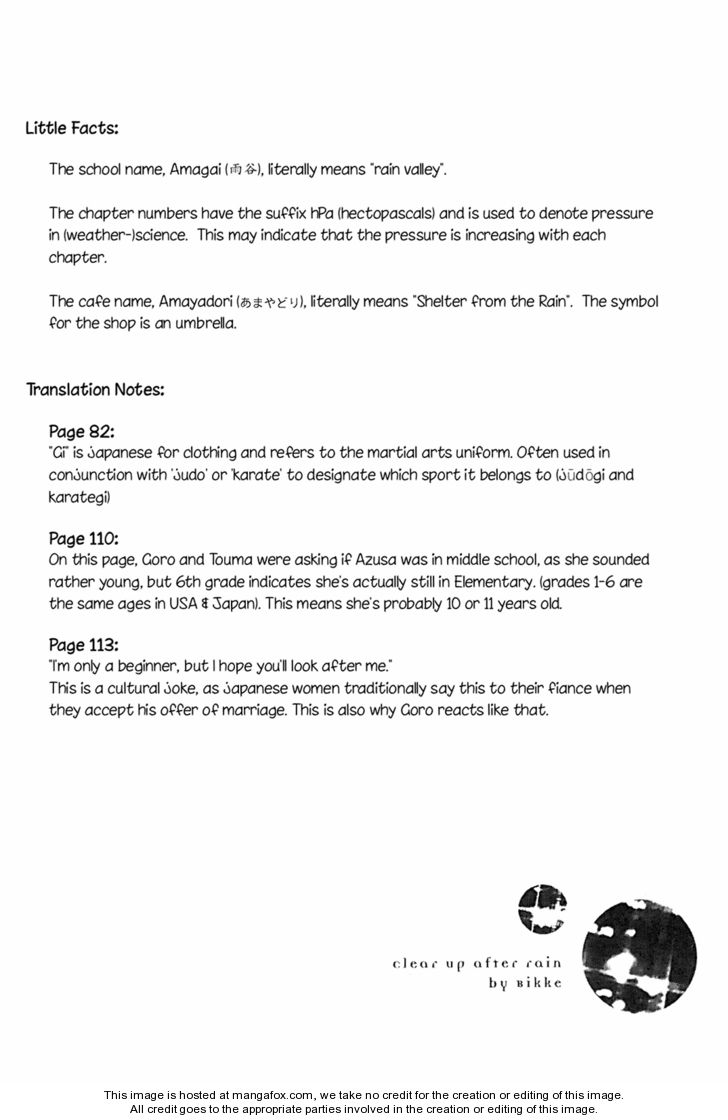 Little Facts:

The school name, Amagai (雨谷), literally means "rain valley".

The chapter numbers have the suffix hPa (hectopascals) and is used to denote pressure in (weather-)science. This may indicate that the pressure is increasing with each chapter.

The cafe name, Amayadori (あまやどり), literally means "Shelter from the Rain". The symbol for the shop is an umbrella.

Translation Notes:

Page 82:
"Gi" is Japanese for clothing and refers to the martial arts uniform. Often used in conjunction with 'judo' or 'karate' to designate which sport it belongs to (jūdōgi and karategi)

Page 110:
On this page, Goro and Touma were asking if Azusa was in middle school, as she sounded rather young, but 6th grade indicates she's actually still in Elementary. (grades 1-6 are the same ages in USA & Japan). This means she's probably 10 or 11 years old.

Page 113:
"I'm only a beginner, but I hope you'll look after me."
This is a cultural joke, as Japanese women traditionally say this to their fiance when they accept his offer of marriage. This is also why Goro reacts like that.

clear up after rain
by Bikke

This image is hosted at mangafox.com, we take no credit for the creation or editing of this image.
All credit goes to the appropriate parties involved in the creation or editing of this image.